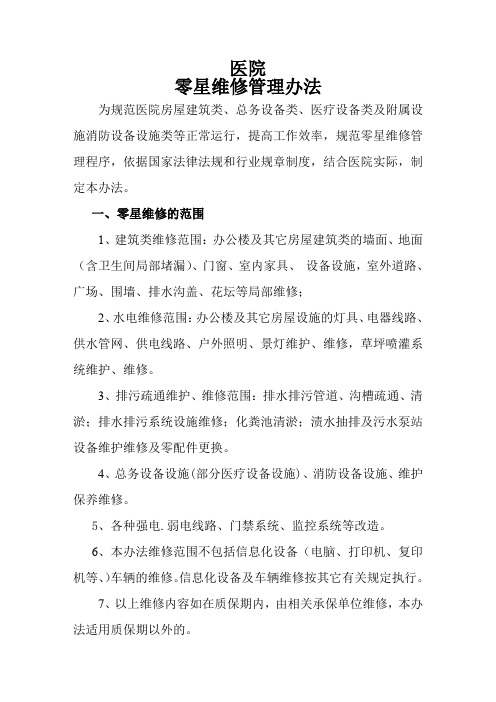 医院
零星维修管理办法

为规范医院房屋建筑类、总务设备类、医疗设备类及附属设施消防设备设施类等正常运行，提高工作效率，规范零星维修管理程序，依据国家法律法规和行业规章制度，结合医院实际，制定本办法。

一、零星维修的范围

1、建筑类维修范围：办公楼及其它房屋建筑类的墙面、地面（含卫生间局部堵漏）、门窗、室内家具、 设备设施，室外道路、广场、围墙、排水沟盖、花坛等局部维修；

2、水电维修范围：办公楼及其它房屋设施的灯具、电器线路、供水管网、供电线路、户外照明、景灯维护、维修，草坪喷灌系统维护、维修。

3、排污疏通维护、维修范围：排水排污管道、沟槽疏通、清淤；排水排污系统设施维修；化粪池清淤；渍水抽排及污水泵站设备维护维修及零配件更换。

4、总务设备设施(部分医疗设备设施)、消防设备设施、维护保养维修。

5、各种强电.弱电线路、门禁系统、监控系统等改造。

6、本办法维修范围不包括信息化设备（电脑、打印机、复印机等、)车辆的维修。信息化设备及车辆维修按其它有关规定执行。

7、以上维修内容如在质保期内，由相关承保单位维修，本办法适用质保期以外的。